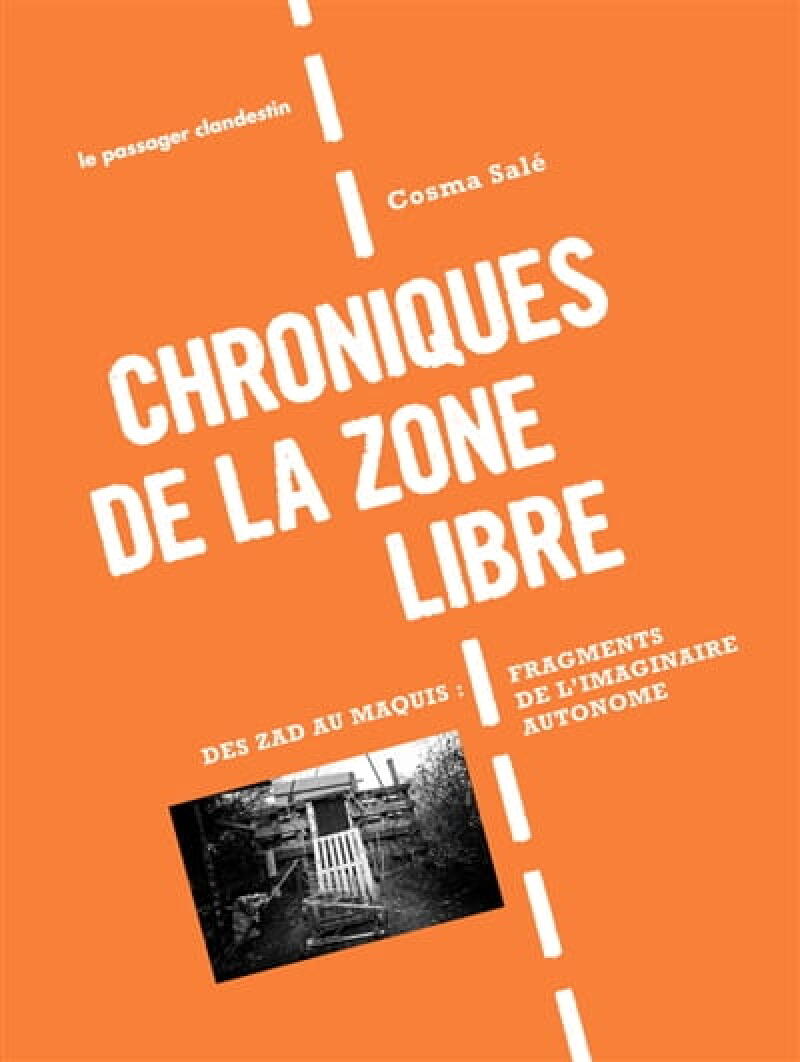 le passager clandestin

Cosma Salé

CHRONIQUES
DE LA ZONE
LIBRE

DES ZAD AU MAQUIS :

FRAGMENTS
DE L'IMAGINAIRE
AUTONOME